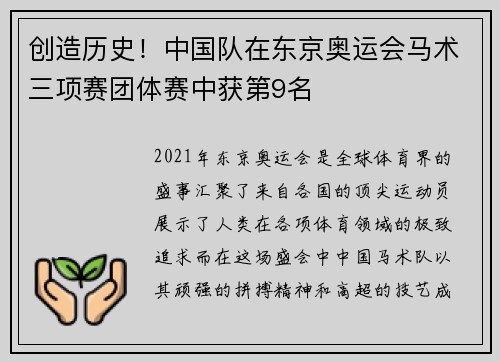 创造历史！中国队在东京奥运会马术三项赛团体赛中获第9名

2021年东京奥运会是全球体育界的盛事汇聚了来自各国的顶尖运动员展示了人类在各项体育领域的极致追求而在这场盛会中中国马术队以其顽强的拼搏精神和高超的技艺成